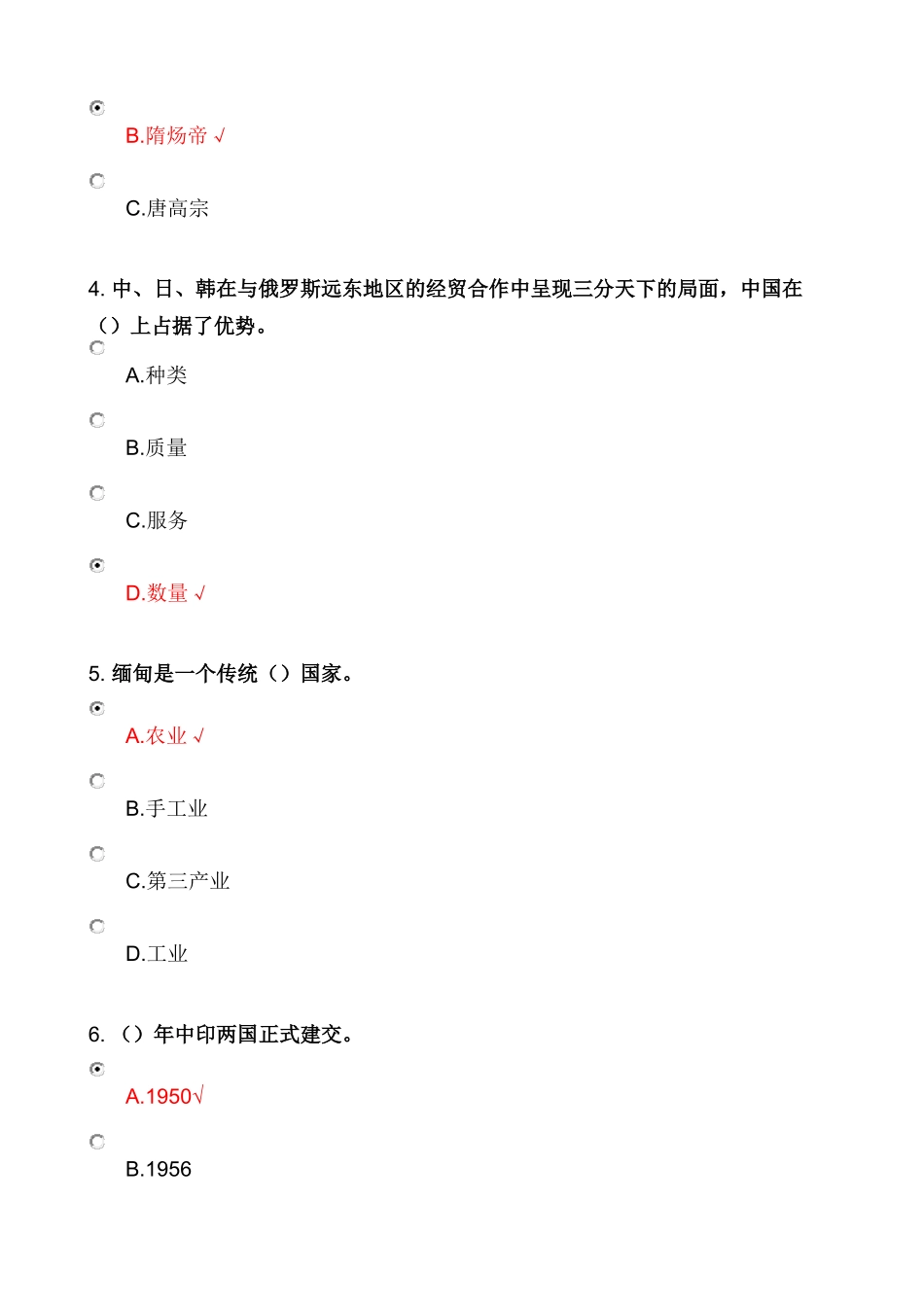 B.隋炀帝 √

C.唐高宗

4. 中、日、韩在与俄罗斯远东地区的经贸合作中呈现三分天下的局面，中国在（）上占据了优势。

A.种类

B.质量

C.服务

D.数量 √

5. 缅甸是一个传统（）国家。

A.农业 √

B.手工业

C.第三产业

D.工业

6. （）年中印两国正式建交。

A.1950√

B.1956